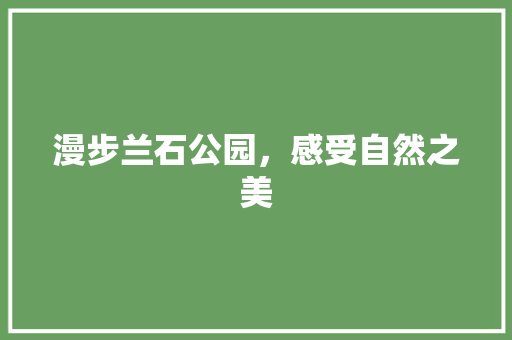 漫步兰石公园，感受自然之美